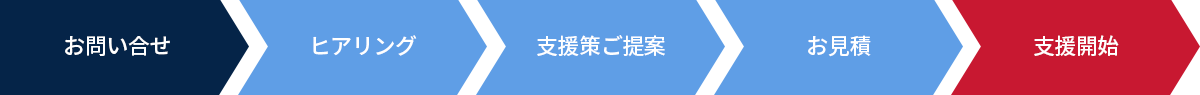 お問い合せ

ヒアリング

支援策ご提案

お見積

支援開始